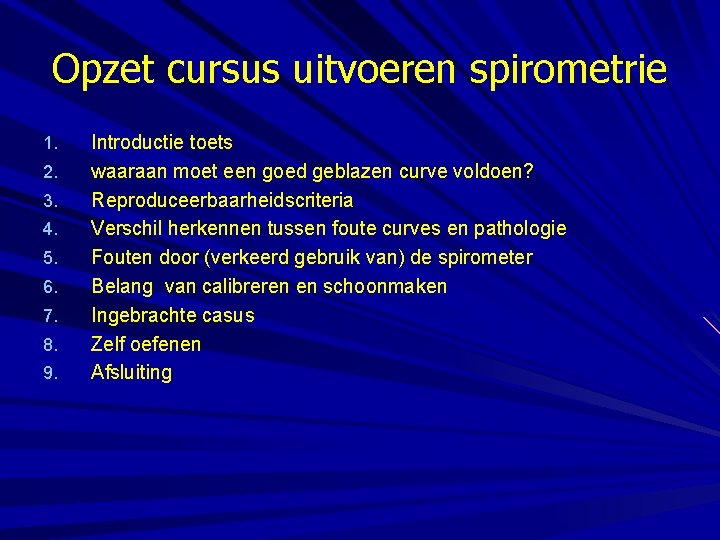 Opzet cursus uitvoeren spirometrie

1. Introductie toets
2. waaraan moet een goed geblazen curve voldoen?
3. Reproduceerbaarheidscriteria
4. Verschil herkennen tussen foute curves en pathologie
5. Fouten door (verkeerd gebruik van) de spirometer
6. Belang van calibreren en schoonmaken
7. Ingebrachte casus
8. Zelf oefenen
9. Afsluiting